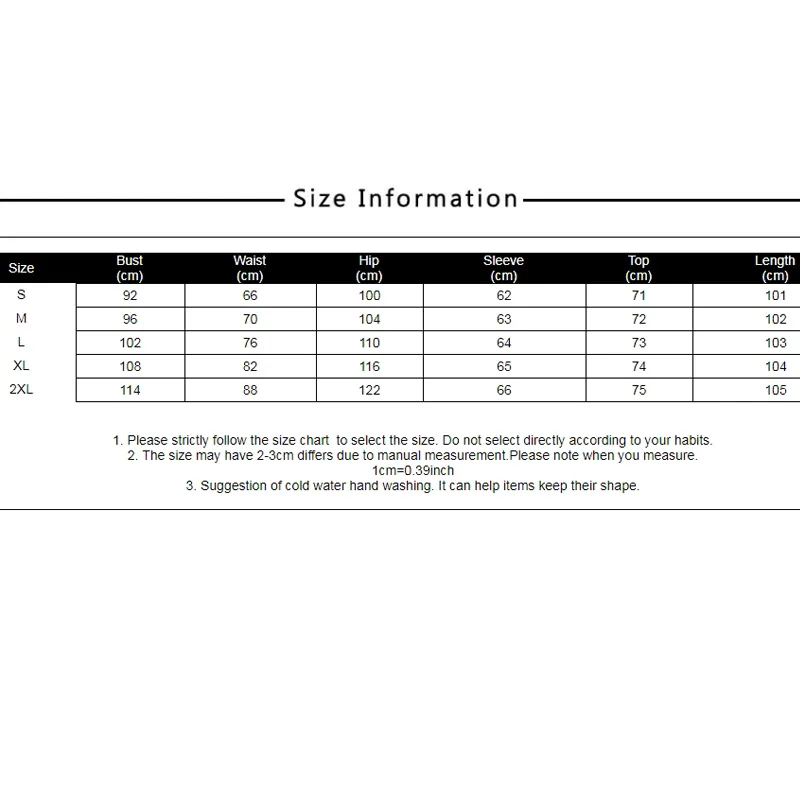 Size Information

| Size | Bust (cm) | Waist (cm) | Hip (cm) | Sleeve (cm) | Top (cm) | Length (cm) |
|---|---|---|---|---|---|---|
| S | 92 | 66 | 100 | 62 | 71 | 101 |
| M | 96 | 70 | 104 | 63 | 72 | 102 |
| L | 102 | 76 | 110 | 64 | 73 | 103 |
| XL | 108 | 82 | 116 | 65 | 74 | 104 |
| 2XL | 114 | 88 | 122 | 66 | 75 | 105 |

1. Please strictly follow the size chart to select the size. Do not select directly according to your habits.
2. The size may have 2-3cm differs due to manual measurement.Please note when you measure.
1cm=0.39inch
3. Suggestion of cold water hand washing. It can help items keep their shape.